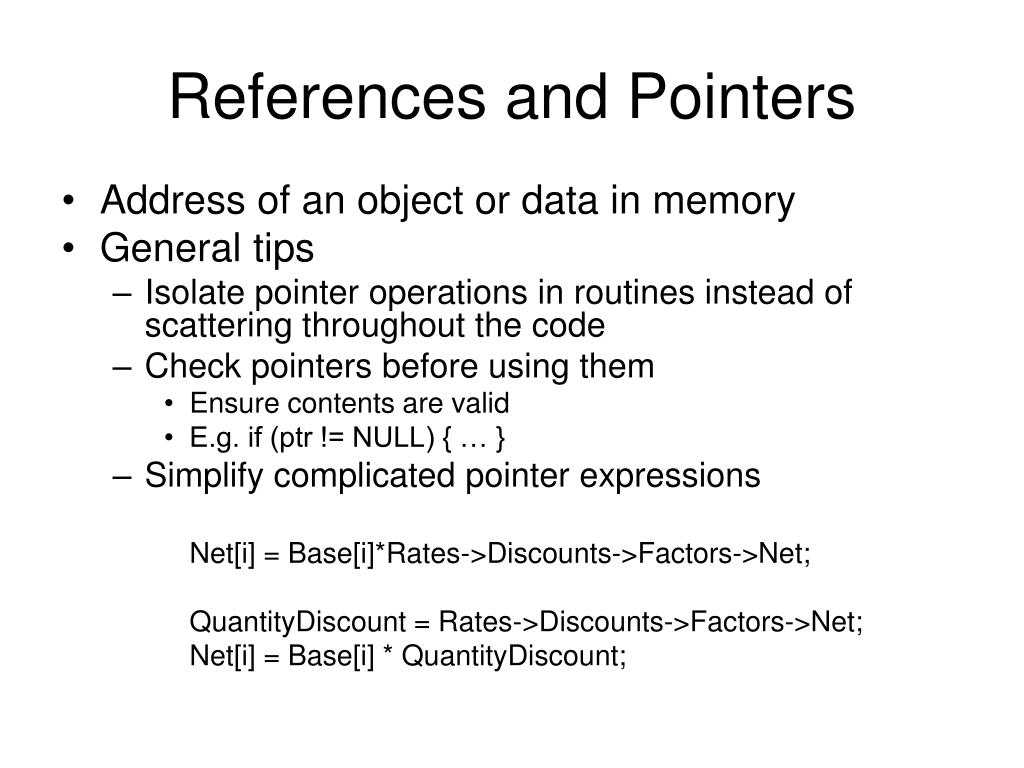 References and Pointers

• Address of an object or data in memory
• General tips
– Isolate pointer operations in routines instead of scattering throughout the code
– Check pointers before using them
• Ensure contents are valid
• E.g. if (ptr != NULL) { … }
– Simplify complicated pointer expressions

Net[i] = Base[i]*Rates->Discounts->Factors->Net;

QuantityDiscount = Rates->Discounts->Factors->Net;
Net[i] = Base[i] * QuantityDiscount;